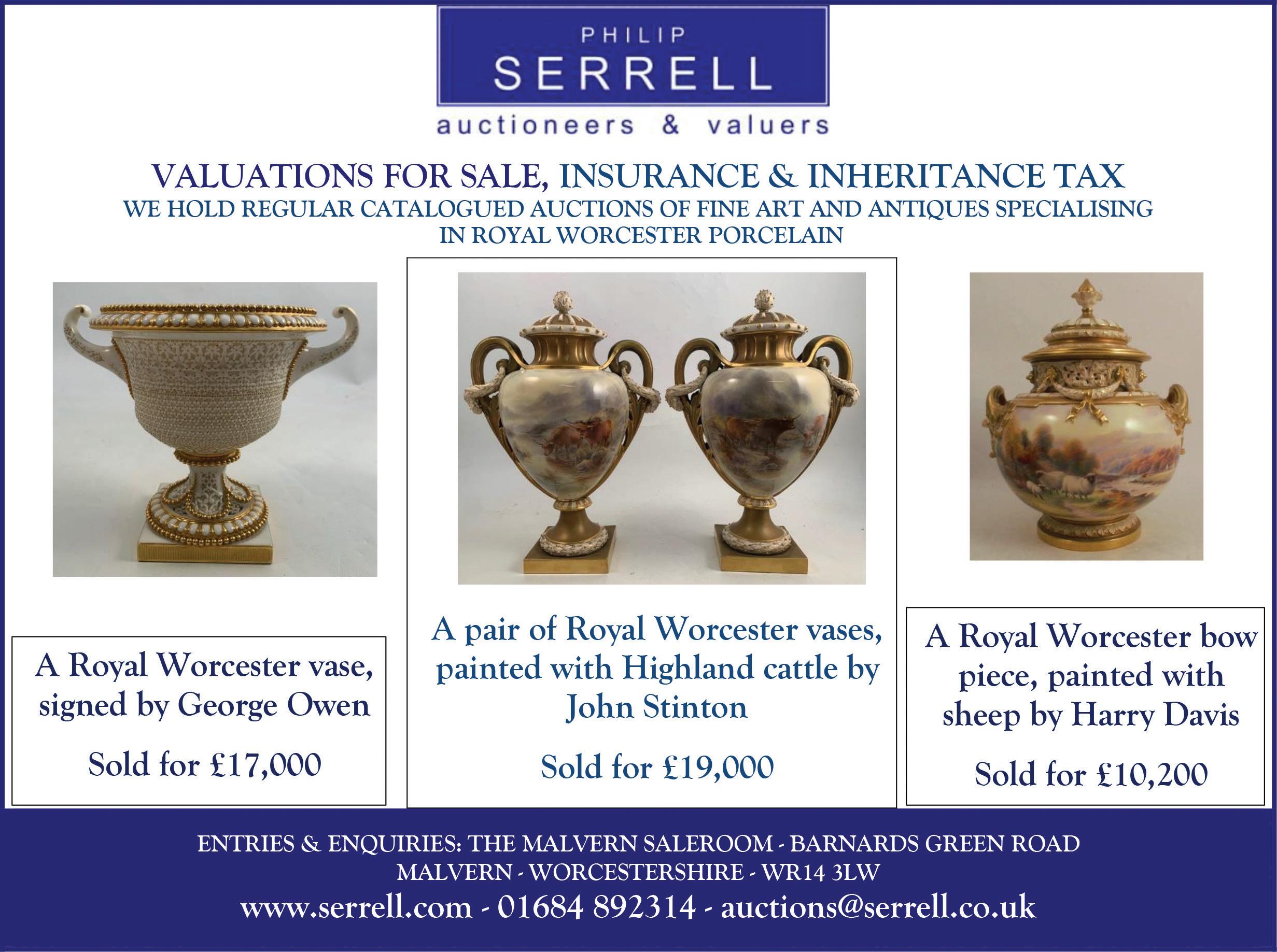 PHILIP
SERRELL
auctioneers & valuers

VALUATIONS FOR SALE, INSURANCE & INHERITANCE TAX
WE HOLD REGULAR CATALOGUED AUCTIONS OF FINE ART AND ANTIQUES SPECIALISING IN ROYAL WORCESTER PORCELAIN

A Royal Worcester vase, signed by George Owen

Sold for £17,000

A pair of Royal Worcester vases, painted with Highland cattle by John Stinton

Sold for £19,000

A Royal Worcester bow piece, painted with sheep by Harry Davis

Sold for £10,200

ENTRIES & ENQUIRIES: THE MALVERN SALEROOM - BARNARDS GREEN ROAD
MALVERN - WORCESTERSHIRE - WR14 3LW
www.serrell.com - 01684 892314 - auctions@serrell.co.uk